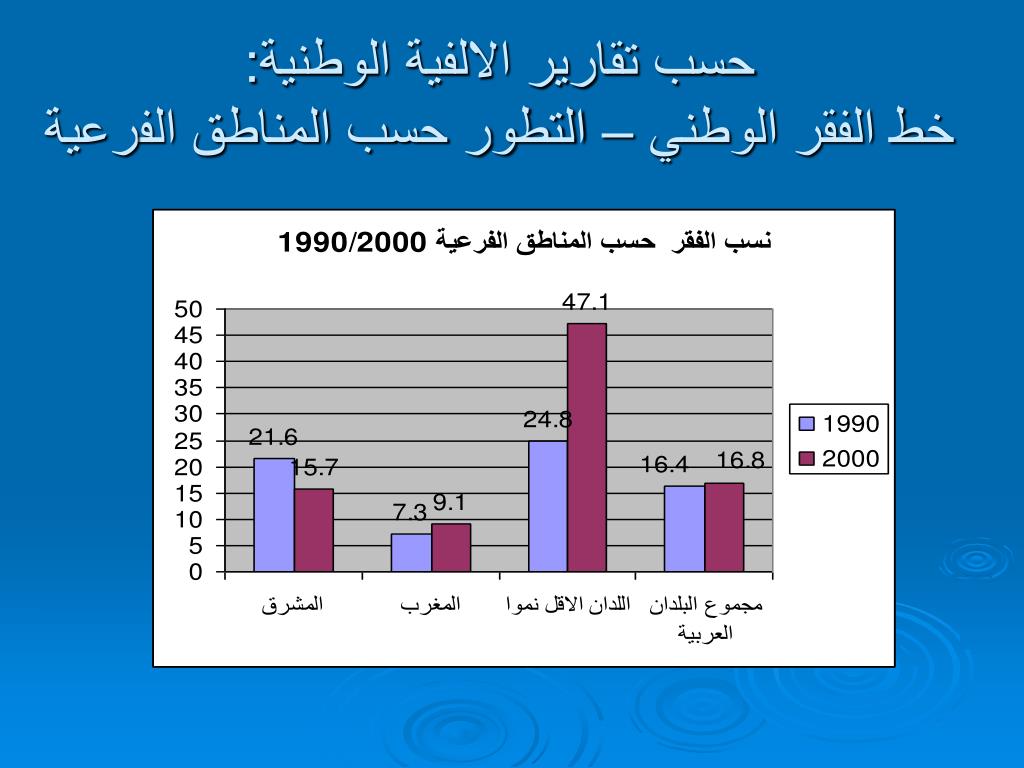 حسب تقارير الالفية الوطنية:
خط الفقر الوطني – التطور حسب المناطق الفرعية

نسب الفقر حسب المناطق الفرعية 1990/2000

50
45
40
35
30
25
20
15
10
5
0

21.6
15.7
7.3
9.1
24.8
47.1
16.4
16.8

المشرق
المغرب
اللدان الاقل نموا
مجموع البلدان العربية

1990
2000